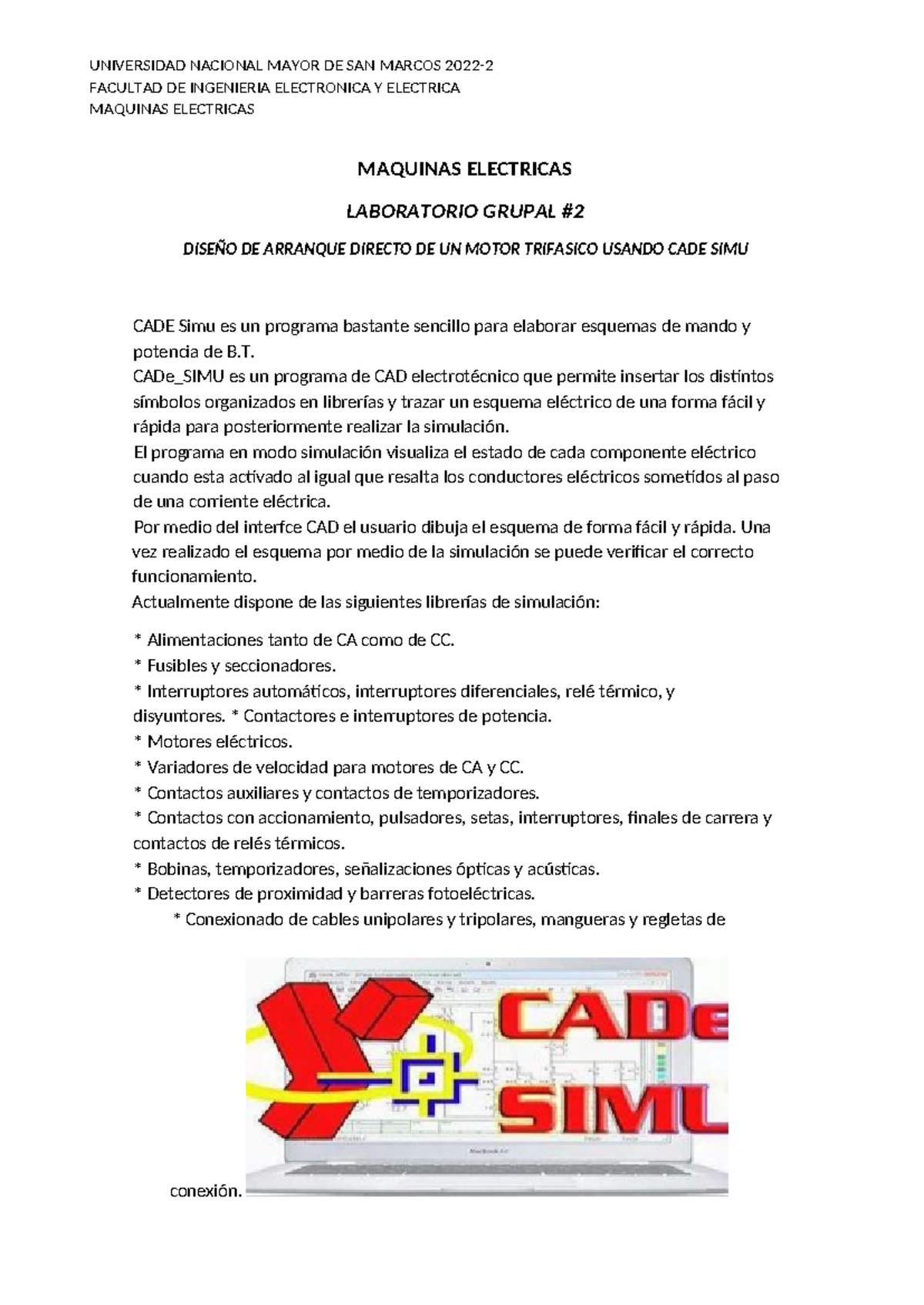 UNIVERSIDAD NACIONAL MAYOR DE SAN MARCOS 2022-2
FACULTAD DE INGENIERIA ELECTRONICA Y ELECTRICA
MAQUINAS ELECTRICAS

MAQUINAS ELECTRICAS

LABORATORIO GRUPAL #2

DISEÑO DE ARRANQUE DIRECTO DE UN MOTOR TRIFASICO USANDO CADE SIMU

CADE Simu es un programa bastante sencillo para elaborar esquemas de mando y potencia de B.T.
CADe_SIMU es un programa de CAD electrotécnico que permite insertar los distintos símbolos organizados en librerías y trazar un esquema eléctrico de una forma fácil y rápida para posteriormente realizar la simulación.
El programa en modo simulación visualiza el estado de cada componente eléctrico cuando esta activado al igual que resalta los conductores eléctricos sometidos al paso de una corriente eléctrica.
Por medio del interfce CAD el usuario dibuja el esquema de forma fácil y rápida. Una vez realizado el esquema por medio de la simulación se puede verificar el correcto funcionamiento.
Actualmente dispone de las siguientes librerías de simulación:

* Alimentaciones tanto de CA como de CC.
* Fusibles y seccionadores.
* Interruptores automáticos, interruptores diferenciales, relé térmico, y disyuntores. * Contactores e interruptores de potencia.
* Motores eléctricos.
* Variadores de velocidad para motores de CA y CC.
* Contactos auxiliares y contactos de temporizadores.
* Contactos con accionamiento, pulsadores, setas, interruptores, finales de carrera y contactos de relés térmicos.
* Bobinas, temporizadores, señalizaciones ópticas y acústicas.
* Detectores de proximidad y barreras fotoeléctricas.
* Conexionado de cables unipolares y tripolares, mangueras y regletas de

CADe SIMU

conexión.